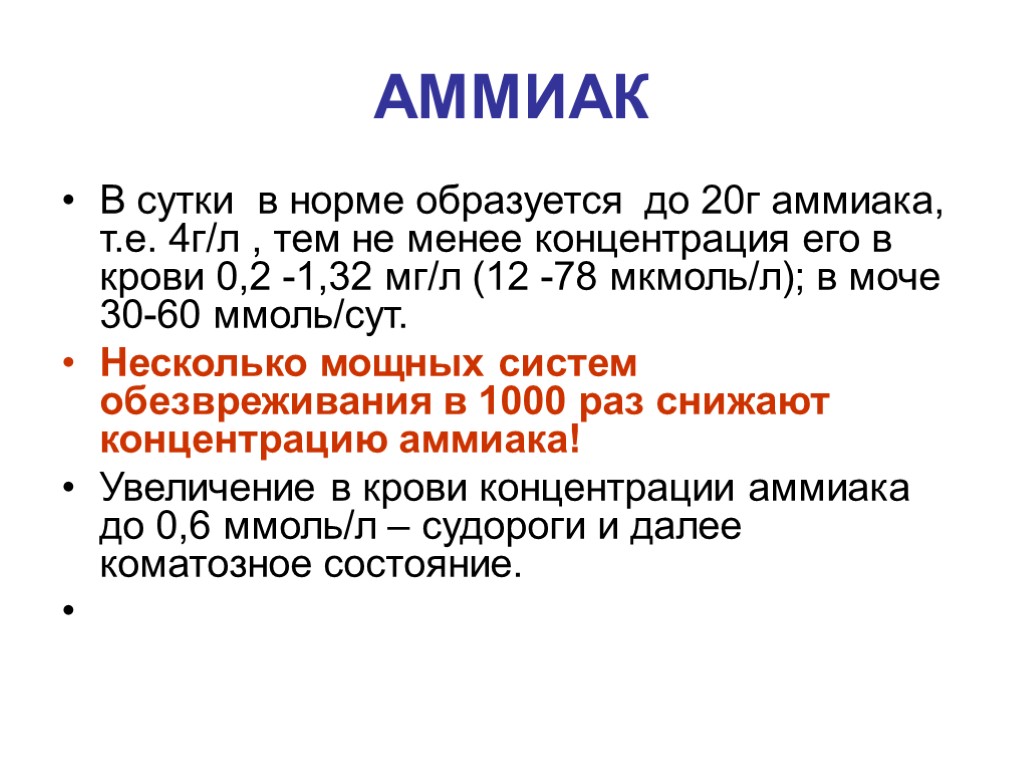 АММИАК

• В сутки в норме образуется до 20г аммиака, т.е. 4г/л , тем не менее концентрация его в крови 0,2 -1,32 мг/л (12 -78 мкмоль/л); в моче 30-60 ммоль/сут.

• Несколько мощных систем обезвреживания в 1000 раз снижают концентрацию аммиака!

• Увеличение в крови концентрации аммиака до 0,6 ммоль/л – судороги и далее коматозное состояние.

•